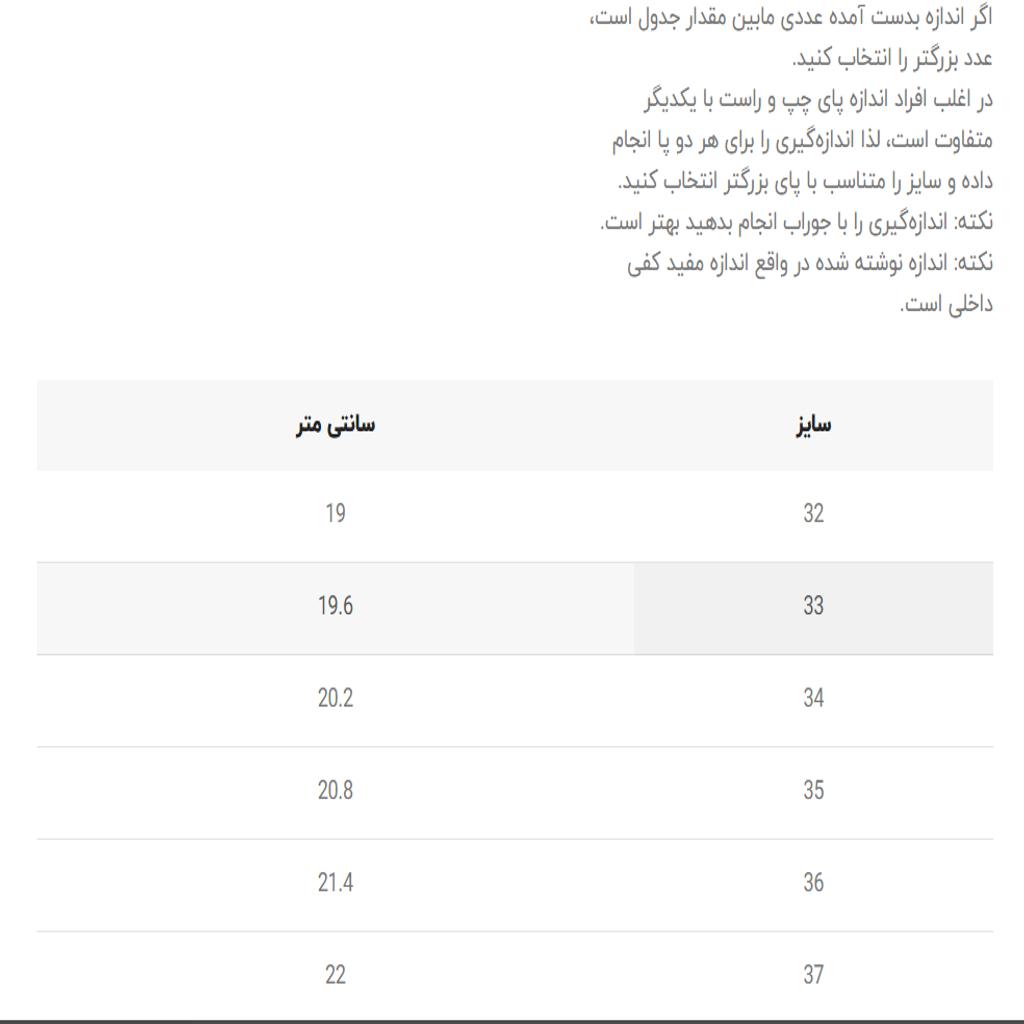 اگر اندازه بدست آمده عددی مابین مقدار جدول است، عدد بزرگتر را انتخاب کنید.
در اغلب افراد اندازه پای چپ و راست با یکدیگر متفاوت است، لذا اندازه‌گیری را برای هر دو پا انجام داده و سایز را متناسب با پای بزرگتر انتخاب کنید.
نکته: اندازه‌گیری را با جوراب انجام بدهید بهتر است.
نکته: اندازه نوشته شده در واقع اندازه مفید کفی داخلی است.

| سایز | سانتی متر |
|---|---|
| 32 | 19 |
| 33 | 19.6 |
| 34 | 20.2 |
| 35 | 20.8 |
| 36 | 21.4 |
| 37 | 22 |